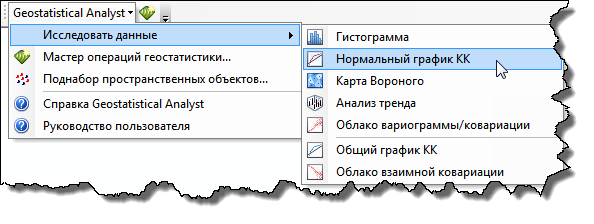 Geostatistical Analyst

Исследовать данные
Мастер операций геостатистики...
Поднабор пространственных объектов...
Справка Geostatistical Analyst
Руководство пользователя

Гистограмма
Нормальный график КК
Карта Вороного
Анализ тренда
Облако вариограммы/ковариации
Общий график КК
Облако взаимной ковариации